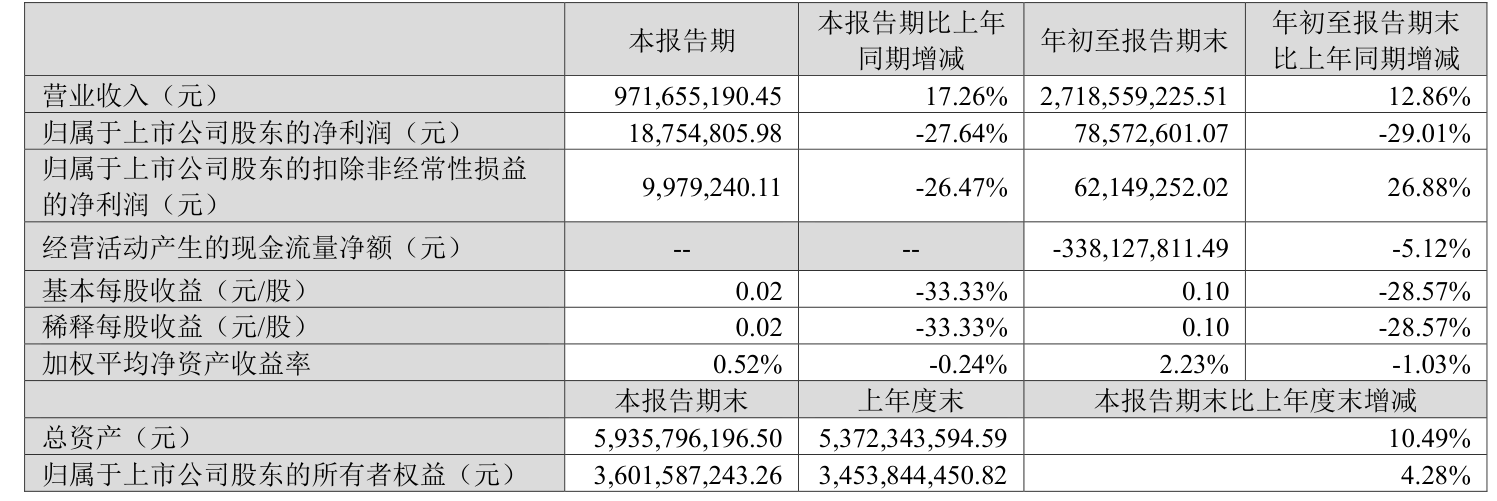 |  | 本报告期 | 本报告期比上年同期增减 | 年初至报告期末 | 年初至报告期末比上年同期增减 |
|---|---|---|---|---|
| 营业收入（元） | 971,655,190.45 | 17.26% | 2,718,559,225.51 | 12.86% |
| 归属于上市公司股东的净利润（元） | 18,754,805.98 | -27.64% | 78,572,601.07 | -29.01% |
| 归属于上市公司股东的扣除非经常性损益的净利润（元） | 9,979,240.11 | -26.47% | 62,149,252.02 | 26.88% |
| 经营活动产生的现金流量净额（元） | -- | -- | -338,127,811.49 | -5.12% |
| 基本每股收益（元/股） | 0.02 | -33.33% | 0.10 | -28.57% |
| 稀释每股收益（元/股） | 0.02 | -33.33% | 0.10 | -28.57% |
| 加权平均净资产收益率 | 0.52% | -0.24% | 2.23% | -1.03% |
|  | 本报告期末 | 上年度末 | 本报告期末比上年度末增减 |  |
| 总资产（元） | 5,935,796,196.50 | 5,372,343,594.59 | 10.49% |  |
| 归属于上市公司股东的所有者权益（元） | 3,601,587,243.26 | 3,453,844,450.82 | 4.28% |  |